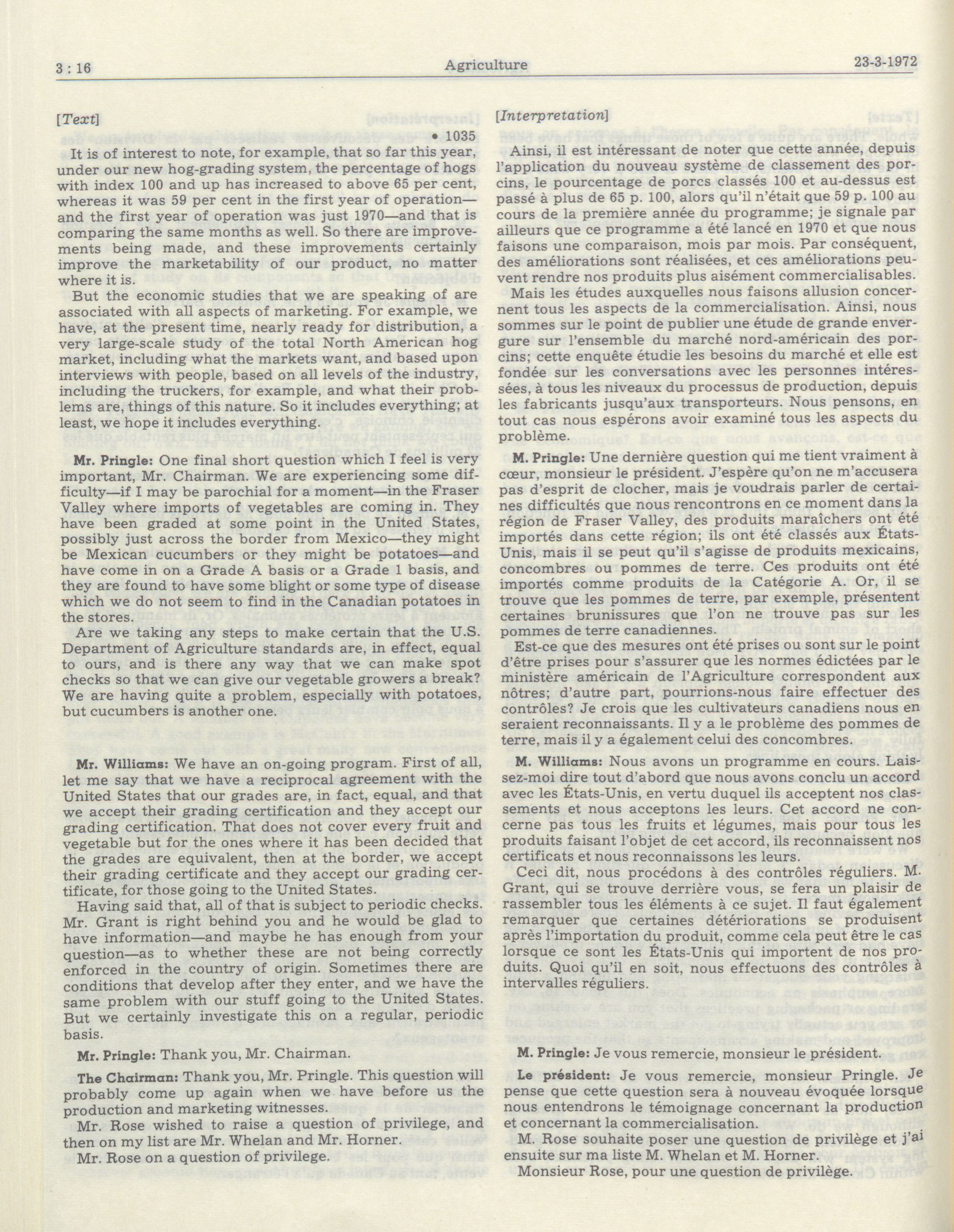 3 : 16 Agriculture 23-3-1972

[Text]

• 1035

It is of interest to note, for example, that so far this year, under our new hog-grading system, the percentage of hogs with index 100 and up has increased to above 65 per cent, whereas it was 59 per cent in the first year of operation—and the first year of operation was just 1970—and that is comparing the same months as well. So there are improvements being made, and these improvements certainly improve the marketability of our product, no matter where it is.

But the economic studies that we are speaking of are associated with all aspects of marketing. For example, we have, at the present time, nearly ready for distribution, a very large-scale study of the total North American hog market, including what the markets want, and based upon interviews with people, based on all levels of the industry, including the truckers, for example, and what their problems are, things of this nature. So it includes everything; at least, we hope it includes everything.

Mr. Pringle: One final short question which I feel is very important, Mr. Chairman. We are experiencing some difficulty—if I may be parochial for a moment—in the Fraser Valley where imports of vegetables are coming in. They have been graded at some point in the United States, possibly just across the border from Mexico—they might be Mexican cucumbers or they might be potatoes—and have come in on a Grade A basis or a Grade 1 basis, and they are found to have some blight or some type of disease which we do not seem to find in the Canadian potatoes in the stores.

Are we taking any steps to make certain that the U.S. Department of Agriculture standards are, in effect, equal to ours, and is there any way that we can make spot checks so that we can give our vegetable growers a break? We are having quite a problem, especially with potatoes, but cucumbers is another one.

Mr. Williams: We have an on-going program. First of all, let me say that we have a reciprocal agreement with the United States that our grades are, in fact, equal, and that we accept their grading certification and they accept our grading certification. That does not cover every fruit and vegetable but for the ones where it has been decided that the grades are equivalent, then at the border, we accept their grading certificate and they accept our grading certificate, for those going to the United States.

Having said that, all of that is subject to periodic checks. Mr. Grant is right behind you and he would be glad to have information—and maybe he has enough from your question—as to whether these are not being correctly enforced in the country of origin. Sometimes there are conditions that develop after they enter, and we have the same problem with our stuff going to the United States. But we certainly investigate this on a regular, periodic basis.

Mr. Pringle: Thank you, Mr. Chairman.

The Chairman: Thank you, Mr. Pringle. This question will probably come up again when we have before us the production and marketing witnesses.

Mr. Rose wished to raise a question of privilege, and then on my list are Mr. Whelan and Mr. Horner.

Mr. Rose on a question of privilege.

[Interpretation]

Ainsi, il est intéressant de noter que cette année, depuis l'application du nouveau système de classement des porcins, le pourcentage de porcs classés 100 et au-dessus est passé à plus de 65 p. 100, alors qu'il n'était que 59 p. 100 au cours de la première année du programme; je signale par ailleurs que ce programme a été lancé en 1970 et que nous faisons une comparaison, mois par mois. Par conséquent, des améliorations sont réalisées, et ces améliorations peuvent rendre nos produits plus aisément commercialisables.

Mais les études auxquelles nous faisons allusion concernent tous les aspects de la commercialisation. Ainsi, nous sommes sur le point de publier une étude de grande envergure sur l'ensemble du marché nord-américain des porcins; cette enquête étudie les besoins du marché et elle est fondée sur les conversations avec les personnes intéressées, à tous les niveaux du processus de production, depuis les fabricants jusqu'aux transporteurs. Nous pensons, en tout cas nous espérons avoir examiné tous les aspects du problème.

M. Pringle: Une dernière question qui me tient vraiment à cœur, monsieur le président. J'espère qu'on ne m'accusera pas d'esprit de clocher, mais je voudrais parler de certaines difficultés que nous rencontrons en ce moment dans la région de Fraser Valley, des produits maraîchers ont été importés dans cette région; ils ont été classés aux États-Unis, mais il se peut qu'il s'agisse de produits mexicains, concombres ou pommes de terre. Ces produits ont été importés comme produits de la Catégorie A. Or, il se trouve que les pommes de terre, par exemple, présentent certaines brunissures que l'on ne trouve pas sur les pommes de terre canadiennes.

Est-ce que des mesures ont été prises ou sont sur le point d'être prises pour s'assurer que les normes édictées par le ministère américain de l'Agriculture correspondent aux nôtres; d'autre part, pourrions-nous faire effectuer des contrôles? Je crois que les cultivateurs canadiens nous en seraient reconnaissants. Il y a le problème des pommes de terre, mais il y a également celui des concombres.

M. Williams: Nous avons un programme en cours. Laissez-moi dire tout d'abord que nous avons conclu un accord avec les États-Unis, en vertu duquel ils acceptent nos classements et nous acceptons les leurs. Cet accord ne concerne pas tous les fruits et légumes, mais pour tous les produits faisant l'objet de cet accord, ils reconnaissent nos certificats et nous reconnaissons les leurs.

Ceci dit, nous procédons à des contrôles réguliers. M. Grant, qui se trouve derrière vous, se fera un plaisir de rassembler tous les éléments à ce sujet. Il faut également remarquer que certaines détériorations se produisent après l'importation du produit, comme cela peut être le cas lorsque ce sont les États-Unis qui importent de nos produits. Quoi qu'il en soit, nous effectuons des contrôles à intervalles réguliers.

M. Pringle: Je vous remercie, monsieur le président.

Le président: Je vous remercie, monsieur Pringle. Je pense que cette question sera à nouveau évoquée lorsque nous entendrons le témoignage concernant la production et concernant la commercialisation.

M. Rose souhaite poser une question de privilège et j'ai ensuite sur ma liste M. Whelan et M. Horner.

Monsieur Rose, pour une question de privilège.